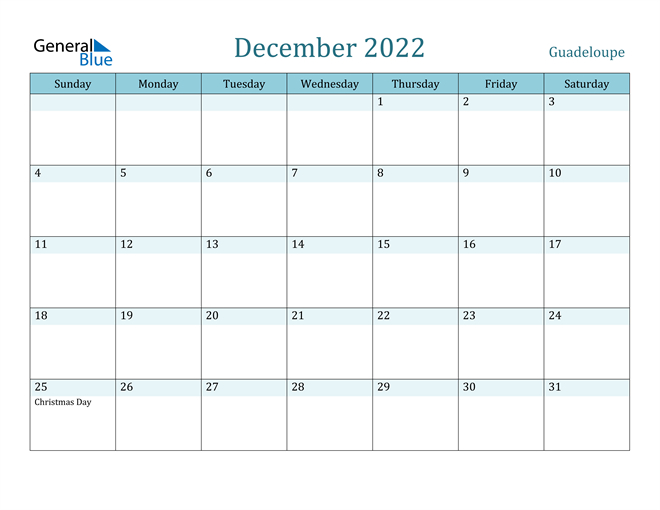 General Blue

December 2022

Guadeloupe

| Sunday | Monday | Tuesday | Wednesday | Thursday | Friday | Saturday |
|---|---|---|---|---|---|---|
| | | | | 1 | 2 | 3 |
| 4 | 5 | 6 | 7 | 8 | 9 | 10 |
| 11 | 12 | 13 | 14 | 15 | 16 | 17 |
| 18 | 19 | 20 | 21 | 22 | 23 | 24 |
| 25 Christmas Day | 26 | 27 | 28 | 29 | 30 | 31 |